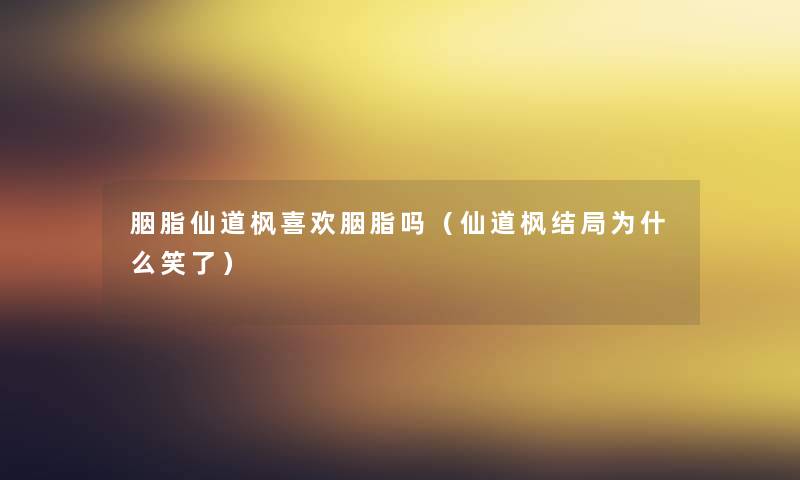 胭脂仙道枫喜欢胭脂吗（仙道枫结局为什么笑了）